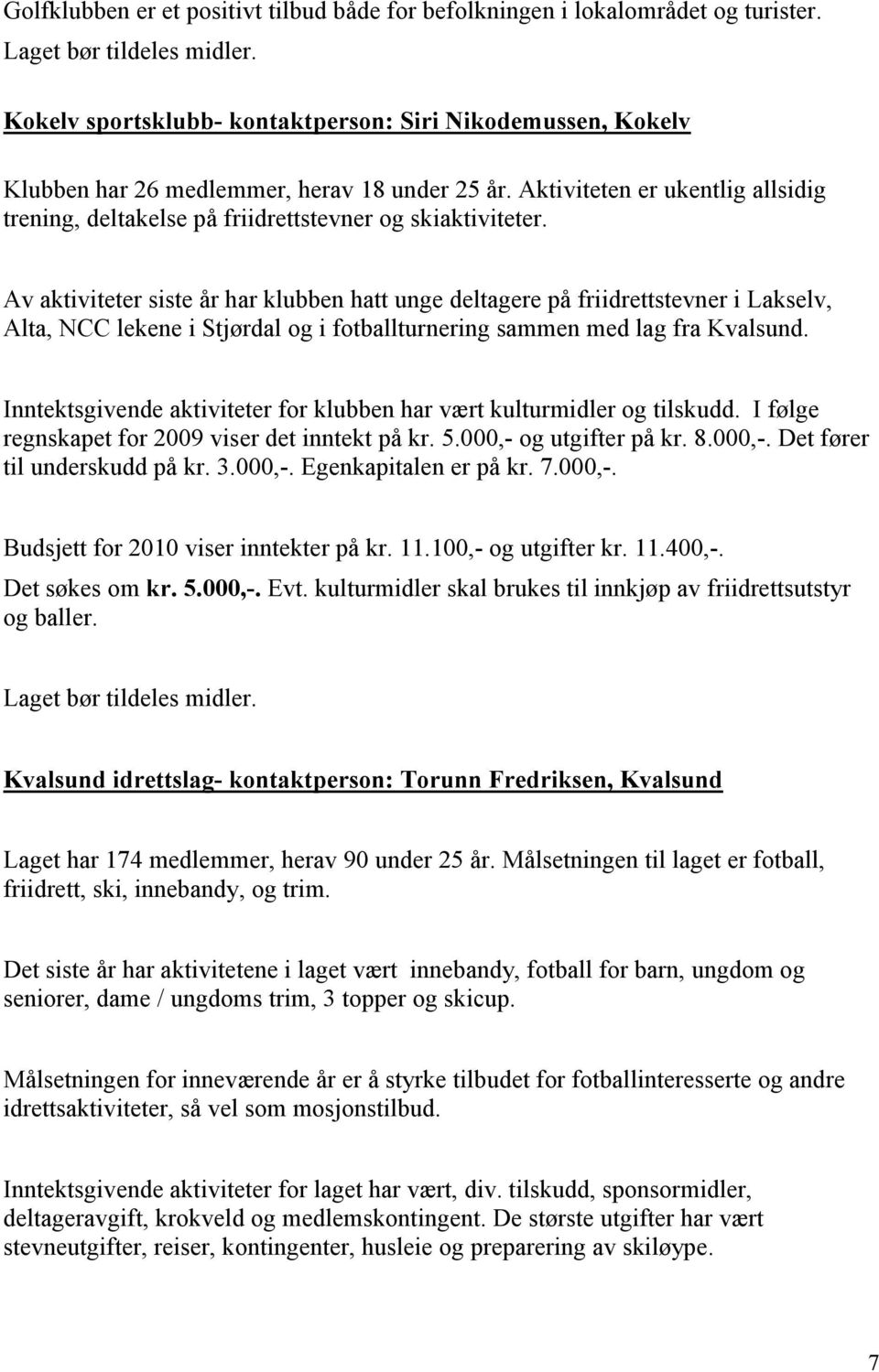 Golfklubben er et positivt tilbud både for befolkningen i lokalområdet og turister. Laget bør tildeles midler.

Kokelv sportsklubb- kontaktperson: Siri Nikodemussen, Kokelv

Klubben har 26 medlemmer, herav 18 under 25 år. Aktiviteten er ukentlig allsidig trening, deltakelse på friidrettstevner og skiaktiviteter.

Av aktiviteter siste år har klubben hatt unge deltagere på friidrettstevner i Lakselv, Alta, NCC lekene i Stjørdal og i fotballturnering sammen med lag fra Kvalsund.

Inntektsgivende aktiviteter for klubben har vært kulturmidler og tilskudd. I følge regnskapet for 2009 viser det inntekt på kr. 5.000,- og utgifter på kr. 8.000,-. Det fører til underskudd på kr. 3.000,-. Egenkapitalen er på kr. 7.000,-.

Budsjett for 2010 viser inntekter på kr. 11.100,- og utgifter kr. 11.400,-. Det søkes om kr. 5.000,-. Evt. kulturmidler skal brukes til innkjøp av friidrettsutstyr og baller.

Laget bør tildeles midler.

Kvalsund idrettslag- kontaktperson: Torunn Fredriksen, Kvalsund

Laget har 174 medlemmer, herav 90 under 25 år. Målsetningen til laget er fotball, friidrett, ski, innebandy, og trim.

Det siste år har aktivitetene i laget vært innebandy, fotball for barn, ungdom og seniorer, dame / ungdoms trim, 3 topper og skicup.

Målsetningen for inneværende år er å styrke tilbudet for fotballinteresserte og andre idrettsaktiviteter, så vel som mosjonstilbud.

Inntektsgivende aktiviteter for laget har vært, div. tilskudd, sponsormidler, deltageravgift, krokveld og medlemskontingent. De største utgifter har vært stevneutgifter, reiser, kontingenter, husleie og preparering av skiløype.

7